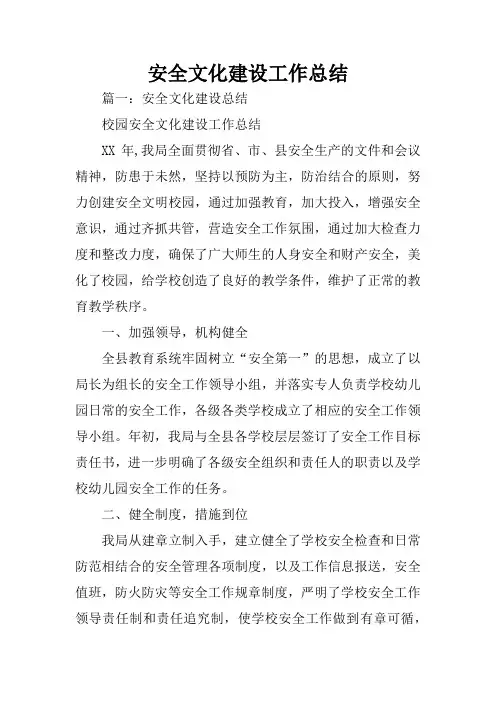 安全文化建设工作总结

篇一：安全文化建设总结

校园安全文化建设工作总结

XX 年,我局全面贯彻省、市、县安全生产的文件和会议精神，防患于未然，坚持以预防为主，防治结合的原则，努力创建安全文明校园，通过加强教育，加大投入，增强安全意识，通过齐抓共管，营造安全工作氛围，通过加大检查力度和整改力度，确保了广大师生的人身安全和财产安全，美化了校园，给学校创造了良好的教学条件，维护了正常的教育教学秩序。

一、加强领导，机构健全

全县教育系统牢固树立“安全第一”的思想，成立了以局长为组长的安全工作领导小组，并落实专人负责学校幼儿园日常的安全工作，各级各类学校成立了相应的安全工作领导小组。年初，我局与全县各学校层层签订了安全工作目标责任书，进一步明确了各级安全组织和责任人的职责以及学校幼儿园安全工作的任务。

二、健全制度，措施到位

我局从建章立制入手，建立健全了学校安全检查和日常防范相结合的安全管理各项制度，以及工作信息报送，安全值班，防火防灾等安全工作规章制度，严明了学校安全工作领导责任制和责任追究制，使学校安全工作做到有章可循，